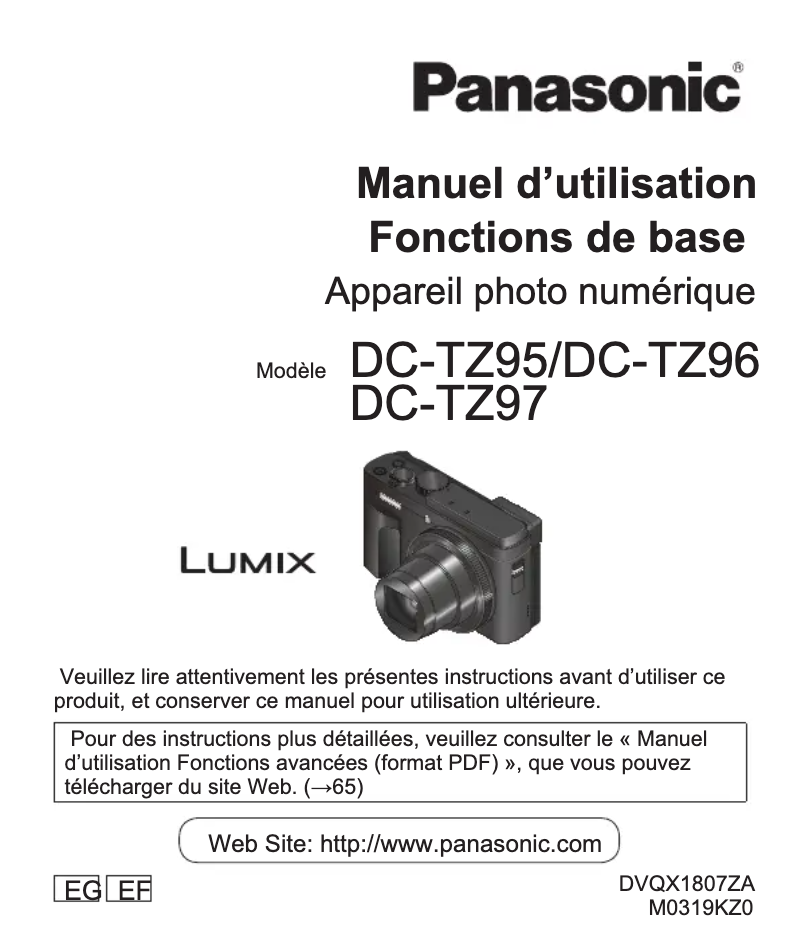 Panasonic®

Manuel d’utilisation
Fonctions de base
Appareil photo numérique

Modèle DC-TZ95/DC-TZ96
DC-TZ97

LUMIX

Veuillez lire attentivement les présentes instructions avant d’utiliser ce produit, et conserver ce manuel pour utilisation ultérieure.

Pour des instructions plus détaillées, veuillez consulter le « Manuel d’utilisation Fonctions avancées (format PDF) », que vous pouvez télécharger du site Web. (→65)

Web Site: http://www.panasonic.com

EG EF

DVQX1807ZA
M0319KZ0